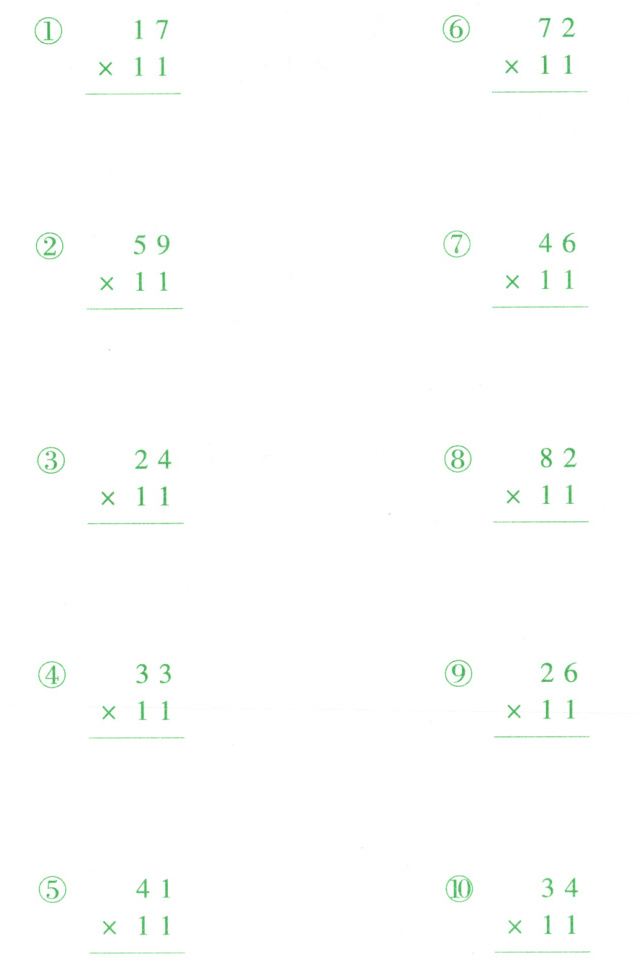 ① 17
× 11

② 59
× 11

③ 24
× 11

④ 33
× 11

⑤ 41
× 11

⑥ 72
× 11

⑦ 46
× 11

⑧ 82
× 11

⑨ 26
× 11

⑩ 34
× 11